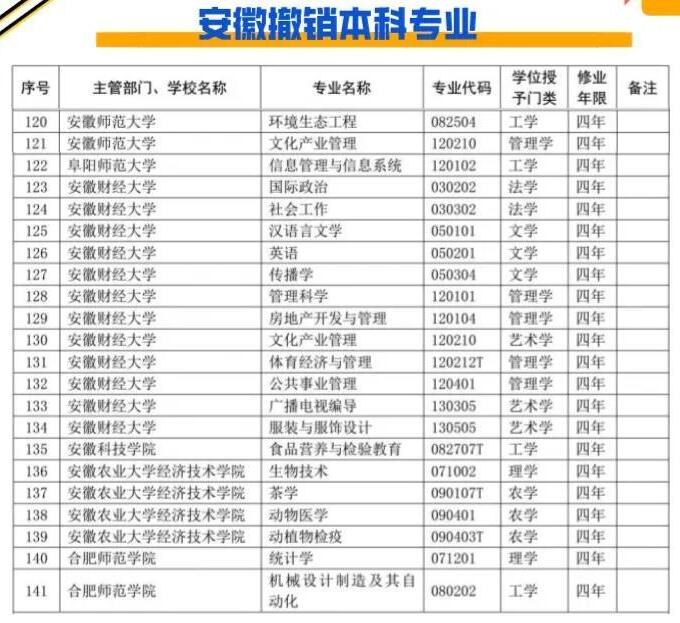 安徽撤销本科专业

| 序号 | 主管部门、学校名称 | 专业名称 | 专业代码 | 学位授予门类 | 修业年限 | 备注 |
|---|---|---|---|---|---|---|
| 120 | 安徽师范大学 | 环境生态工程 | 082504 | 工学 | 四年 | |
| 121 | 安徽师范大学 | 文化产业管理 | 120210 | 管理学 | 四年 | |
| 122 | 阜阳师范大学 | 信息管理与信息系统 | 120102 | 工学 | 四年 | |
| 123 | 安徽财经大学 | 国际政治 | 030202 | 法学 | 四年 | |
| 124 | 安徽财经大学 | 社会工作 | 030302 | 法学 | 四年 | |
| 125 | 安徽财经大学 | 汉语言文学 | 050101 | 文学 | 四年 | |
| 126 | 安徽财经大学 | 英语 | 050201 | 文学 | 四年 | |
| 127 | 安徽财经大学 | 传播学 | 050304 | 文学 | 四年 | |
| 128 | 安徽财经大学 | 管理科学 | 120101 | 管理学 | 四年 | |
| 129 | 安徽财经大学 | 房地产开发与管理 | 120104 | 管理学 | 四年 | |
| 130 | 安徽财经大学 | 文化产业管理 | 120210 | 艺术学 | 四年 | |
| 131 | 安徽财经大学 | 体育经济与管理 | 120212T | 管理学 | 四年 | |
| 132 | 安徽财经大学 | 公共事业管理 | 120401 | 管理学 | 四年 | |
| 133 | 安徽财经大学 | 广播电视编导 | 130305 | 艺术学 | 四年 | |
| 134 | 安徽财经大学 | 服装与服饰设计 | 130505 | 艺术学 | 四年 | |
| 135 | 安徽科技学院 | 食品营养与检验教育 | 082707T | 工学 | 四年 | |
| 136 | 安徽农业大学经济技术学院 | 生物技术 | 071002 | 理学 | 四年 | |
| 137 | 安徽农业大学经济技术学院 | 茶学 | 090107T | 农学 | 四年 | |
| 138 | 安徽农业大学经济技术学院 | 动物医学 | 090401 | 农学 | 四年 | |
| 139 | 安徽农业大学经济技术学院 | 动植物检疫 | 090403T | 农学 | 四年 | |
| 140 | 合肥师范学院 | 统计学 | 071201 | 理学 | 四年 | |
| 141 | 合肥师范学院 | 机械设计制造及其自动化 | 080202 | 工学 | 四年 | |